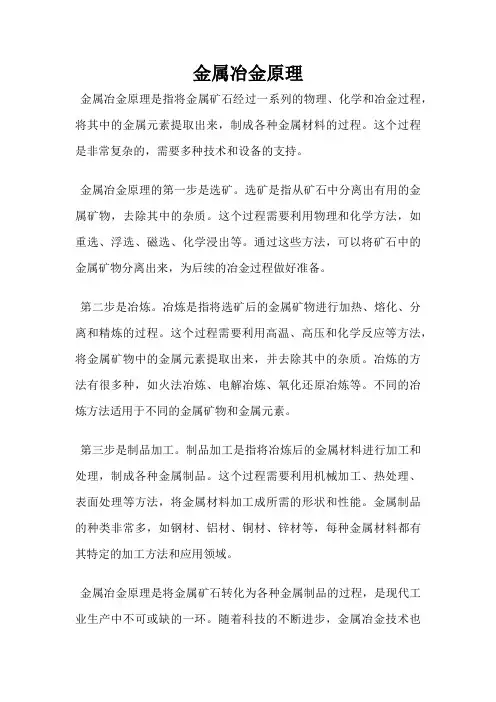 金属冶金原理

金属冶金原理是指将金属矿石经过一系列的物理、化学和冶金过程，将其中的金属元素提取出来，制成各种金属材料的过程。这个过程是非常复杂的，需要多种技术和设备的支持。

金属冶金原理的第一步是选矿。选矿是指从矿石中分离出有用的金属矿物，去除其中的杂质。这个过程需要利用物理和化学方法，如重选、浮选、磁选、化学浸出等。通过这些方法，可以将矿石中的金属矿物分离出来，为后续的冶金过程做好准备。

第二步是冶炼。冶炼是指将选矿后的金属矿物进行加热、熔化、分离和精炼的过程。这个过程需要利用高温、高压和化学反应等方法，将金属矿物中的金属元素提取出来，并去除其中的杂质。冶炼的方法有很多种，如火法冶炼、电解冶炼、氧化还原冶炼等。不同的冶炼方法适用于不同的金属矿物和金属元素。

第三步是制品加工。制品加工是指将冶炼后的金属材料进行加工和处理，制成各种金属制品。这个过程需要利用机械加工、热处理、表面处理等方法，将金属材料加工成所需的形状和性能。金属制品的种类非常多，如钢材、铝材、铜材、锌材等，每种金属材料都有其特定的加工方法和应用领域。

金属冶金原理是将金属矿石转化为各种金属制品的过程，是现代工业生产中不可或缺的一环。随着科技的不断进步，金属冶金技术也